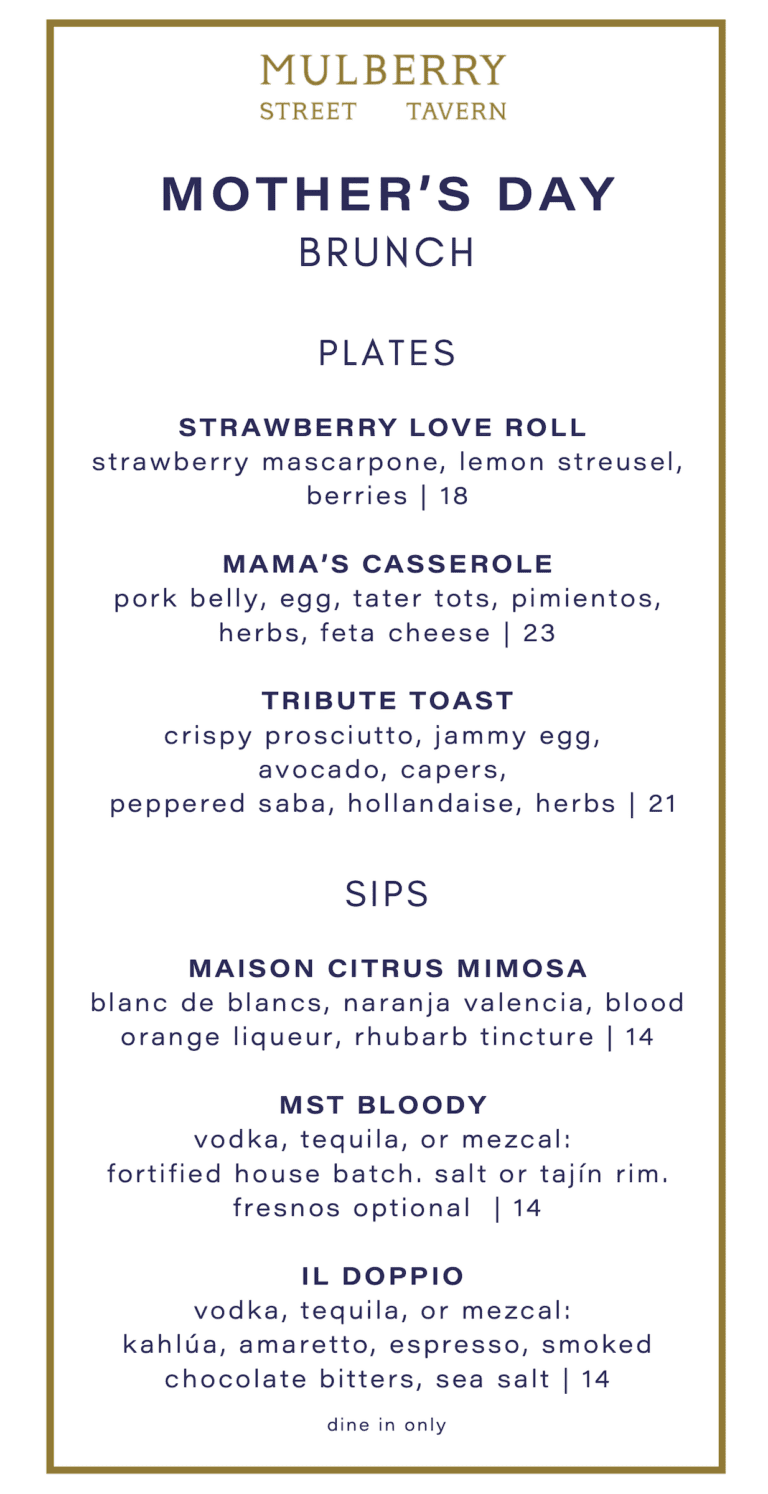 MULBERRY
STREET TAVERN

MOTHER'S DAY
BRUNCH

PLATES

STRAWBERRY LOVE ROLL
strawberry mascarpone, lemon streusel, berries | 18

MAMA'S CASSEROLE
pork belly, egg, tater tots, pimientos, herbs, feta cheese | 23

TRIBUTE TOAST
crispy prosciutto, jammy egg, avocado, capers, peppered saba, hollandaise, herbs | 21

SIPS

MAISON CITRUS MIMOSA
blanc de blancs, naranja valencia, blood orange liqueur, rhubarb tincture | 14

MST BLOODY
vodka, tequila, or mezcal: fortified house batch. salt or tajín rim. fresnos optional | 14

IL DOPPIO
vodka, tequila, or mezcal: kahlúa, amaretto, espresso, smoked chocolate bitters, sea salt | 14

dine in only